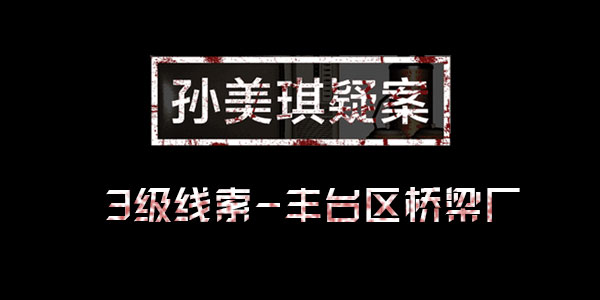 孙美琪疑案

3级线索-丰台区桥梁厂